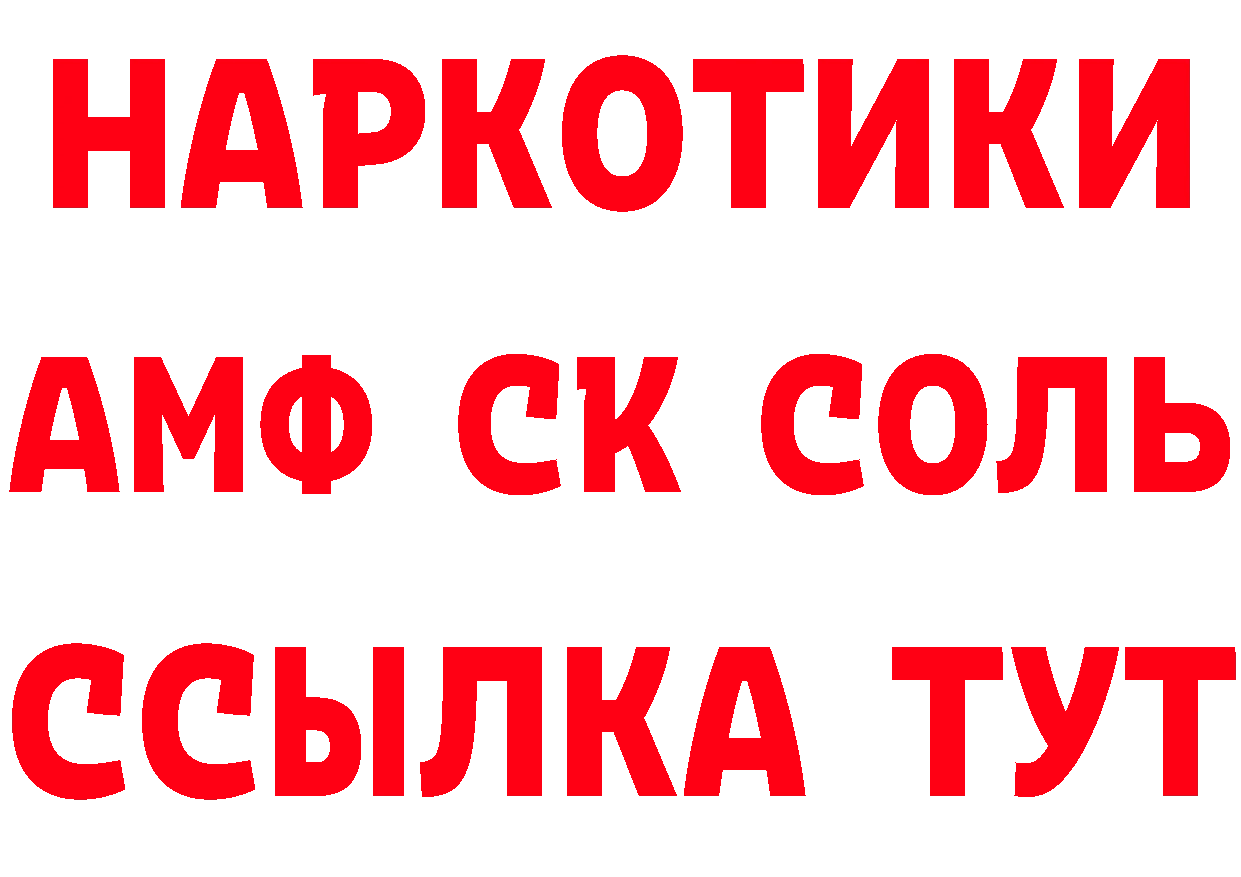 НАРКОТИКИ

АМФ СК СОЛЬ

ССЫЛКА ТУТ